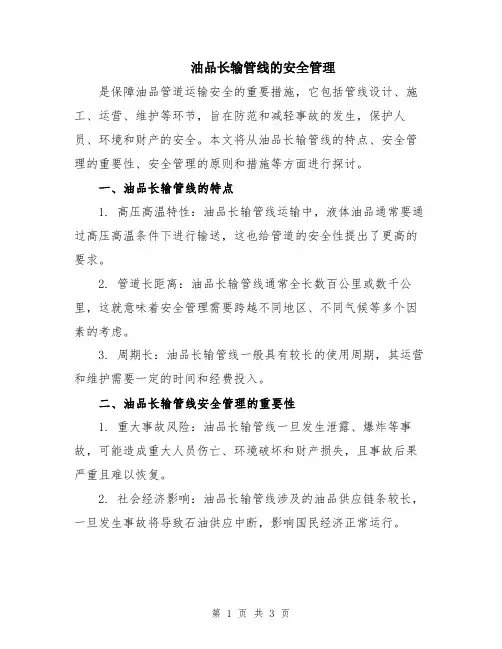 油品长输管线的安全管理

是保障油品管道运输安全的重要措施，它包括管线设计、施工、运营、维护等环节，旨在防范和减轻事故的发生，保护人员、环境和财产的安全。本文将从油品长输管线的特点、安全管理的重要性、安全管理的原则和措施等方面进行探讨。

一、油品长输管线的特点

1. 高压高温特性：油品长输管线运输中，液体油品通常要通过高压高温条件下进行输送，这也给管道的安全性提出了更高的要求。

2. 管道长距离：油品长输管线通常全长数百公里或数千公里，这就意味着安全管理需要跨越不同地区、不同气候等多个因素的考虑。

3. 周期长：油品长输管线一般具有较长的使用周期，其运营和维护需要一定的时间和经费投入。

二、油品长输管线安全管理的重要性

1. 重大事故风险：油品长输管线一旦发生泄露、爆炸等事故，可能造成重大人员伤亡、环境破坏和财产损失，且事故后果严重且难以恢复。

2. 社会经济影响：油品长输管线涉及的油品供应链条较长，一旦发生事故将导致石油供应中断，影响国民经济正常运行。

第 1 页 共 3 页